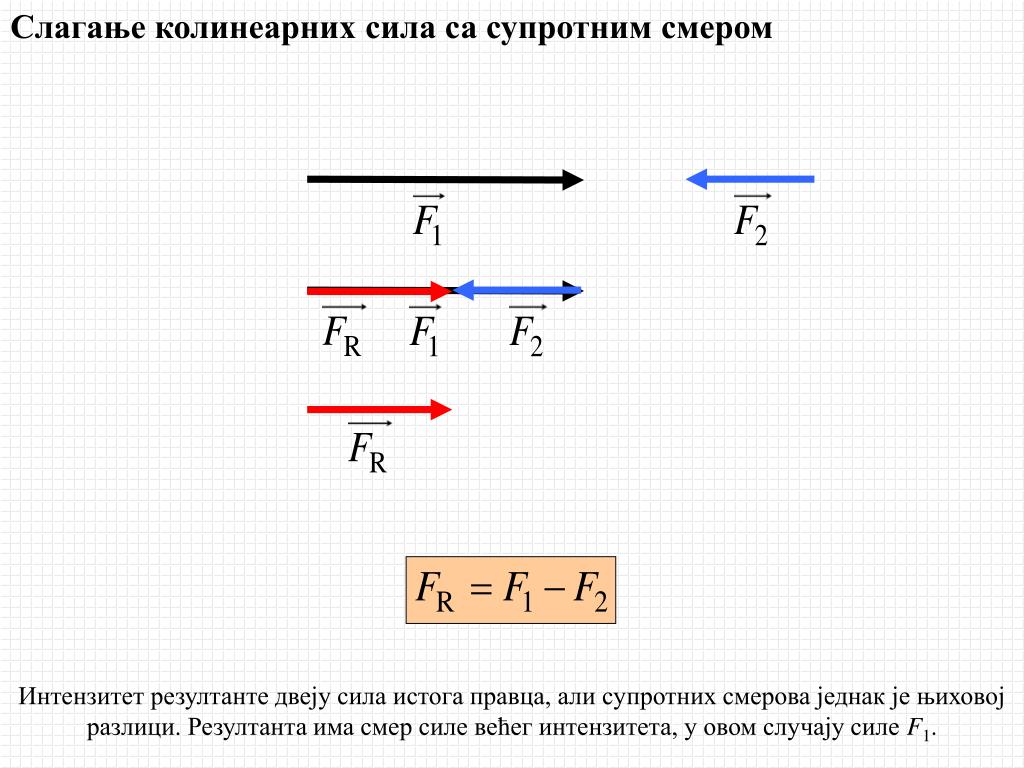 Слагање колинеарних сила са супротним смером

$\overrightarrow{F_1}$

$\overrightarrow{F_2}$

$\overrightarrow{F_R}$ $\overrightarrow{F_1}$ $\overrightarrow{F_2}$

$\overrightarrow{F_R}$

$F_R = F_1 - F_2$

Интензитет резултанте двеју сила истога правца, али супротних смерова једнак је њиховој разлици. Резултанта има смер силе већег интензитета, у овом случају силе $F_1$.